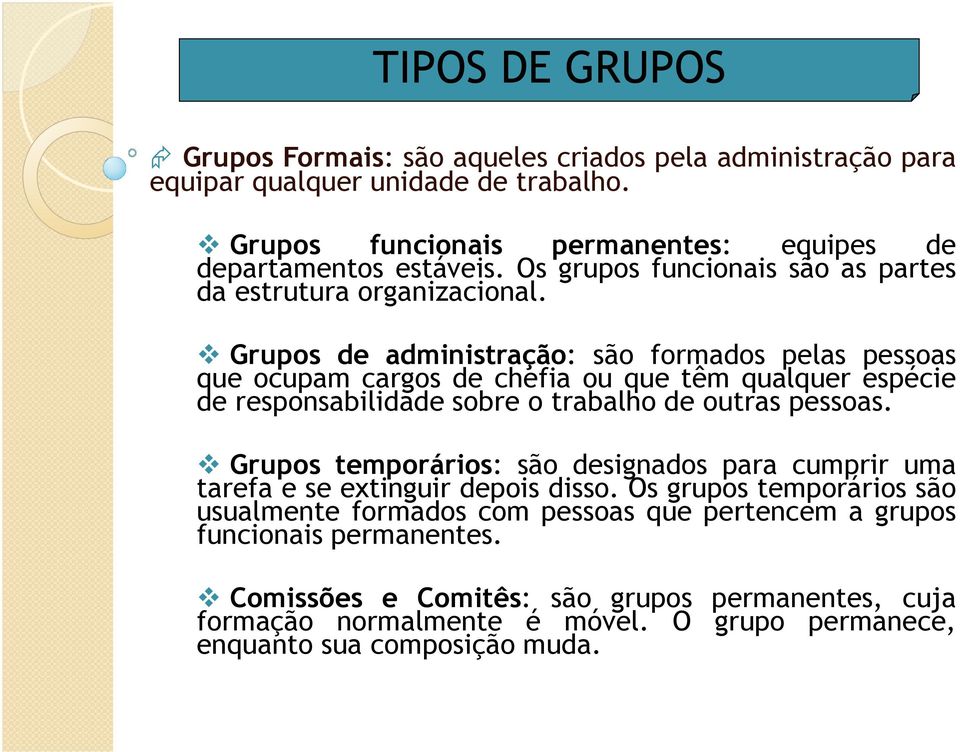 TIPOS DE GRUPOS

Grupos Formais: são aqueles criados pela administração para equipar qualquer unidade de trabalho.

Grupos funcionais permanentes: equipes de departamentos estáveis. Os grupos funcionais são as partes da estrutura organizacional.

Grupos de administração: são formados pelas pessoas que ocupam cargos de chefia ou que têm qualquer espécie de responsabilidade sobre o trabalho de outras pessoas.

Grupos temporários: são designados para cumprir uma tarefa e se extinguir depois disso. Os grupos temporários são usualmente formados com pessoas que pertencem a grupos funcionais permanentes.

Comissões e Comitês: são grupos permanentes, cuja formação normalmente é móvel. O grupo permanece, enquanto sua composição muda.